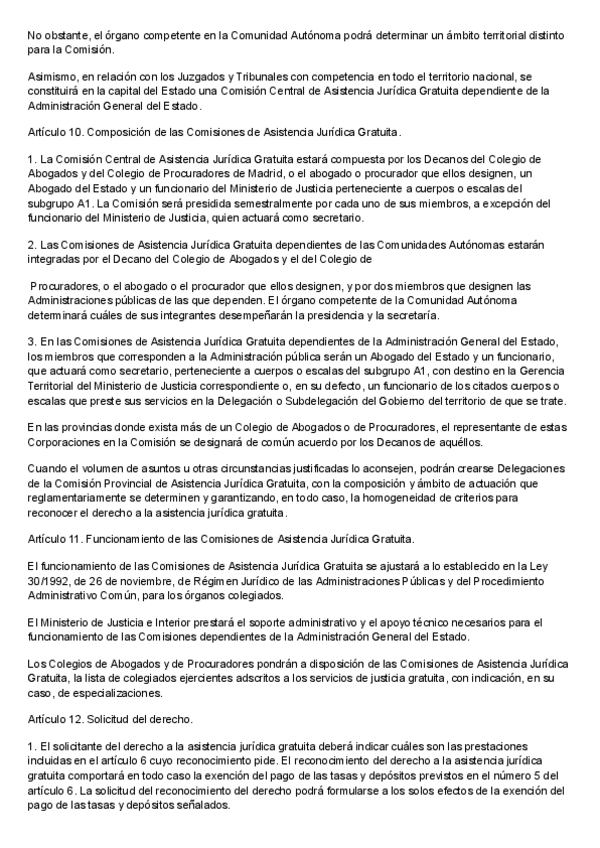 No obstante, el órgano competente en la Comunidad Autónoma podrá determinar un ámbito territorial distinto para la Comisión.

Asimismo, en relación con los Juzgados y Tribunales con competencia en todo el territorio nacional, se constituirá en la capital del Estado una Comisión Central de Asistencia Jurídica Gratuita dependiente de la Administración General del Estado.

Artículo 10. Composición de las Comisiones de Asistencia Jurídica Gratuita.

1. La Comisión Central de Asistencia Jurídica Gratuita estará compuesta por los Decanos del Colegio de Abogados y del Colegio de Procuradores de Madrid, o el abogado o procurador que ellos designen, un Abogado del Estado y un funcionario del Ministerio de Justicia perteneciente a cuerpos o escalas del subgrupo A1. La Comisión será presidida semestralmente por cada uno de sus miembros, a excepción del funcionario del Ministerio de Justicia, quien actuará como secretario.

2. Las Comisiones de Asistencia Jurídica Gratuita dependientes de las Comunidades Autónomas estarán integradas por el Decano del Colegio de Abogados y el del Colegio de

Procuradores, o el abogado o el procurador que ellos designen, y por dos miembros que designen las Administraciones públicas de las que dependen. El órgano competente de la Comunidad Autónoma determinará cuáles de sus integrantes desempeñarán la presidencia y la secretaría.

3. En las Comisiones de Asistencia Jurídica Gratuita dependientes de la Administración General del Estado, los miembros que corresponden a la Administración pública serán un Abogado del Estado y un funcionario, que actuará como secretario, perteneciente a cuerpos o escalas del subgrupo A1, con destino en la Gerencia Territorial del Ministerio de Justicia correspondiente o, en su defecto, un funcionario de los citados cuerpos o escalas que preste sus servicios en la Delegación o Subdelegación del Gobierno del territorio de que se trate.

En las provincias donde exista más de un Colegio de Abogados o de Procuradores, el representante de estas Corporaciones en la Comisión se designará de común acuerdo por los Decanos de aquéllos.

Cuando el volumen de asuntos u otras circunstancias justificadas lo aconsejen, podrán crearse Delegaciones de la Comisión Provincial de Asistencia Jurídica Gratuita, con la composición y ámbito de actuación que reglamentariamente se determinen y garantizando, en todo caso, la homogeneidad de criterios para reconocer el derecho a la asistencia jurídica gratuita.

Artículo 11. Funcionamiento de las Comisiones de Asistencia Jurídica Gratuita.

El funcionamiento de las Comisiones de Asistencia Jurídica Gratuita se ajustará a lo establecido en la Ley 30/1992, de 26 de noviembre, de Régimen Jurídico de las Administraciones Públicas y del Procedimiento Administrativo Común, para los órganos colegiados.

El Ministerio de Justicia e Interior prestará el soporte administrativo y el apoyo técnico necesarios para el funcionamiento de las Comisiones dependientes de la Administración General del Estado.

Los Colegios de Abogados y de Procuradores pondrán a disposición de las Comisiones de Asistencia Jurídica Gratuita, la lista de colegiados ejercientes adscritos a los servicios de justicia gratuita, con indicación, en su caso, de especializaciones.

Artículo 12. Solicitud del derecho.

1. El solicitante del derecho a la asistencia jurídica gratuita deberá indicar cuáles son las prestaciones incluidas en el artículo 6 cuyo reconocimiento pide. El reconocimiento del derecho a la asistencia jurídica gratuita comportará en todo caso la exención del pago de las tasas y depósitos previstos en el número 5 del artículo 6. La solicitud del reconocimiento del derecho podrá formularse a los solos efectos de la exención del pago de las tasas y depósitos señalados.